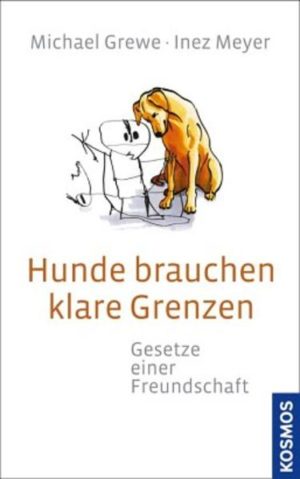 Michael Grewe · Inez Meyer

Hunde brauchen klare Grenzen

Gesetze einer Freundschaft

KOSMOS